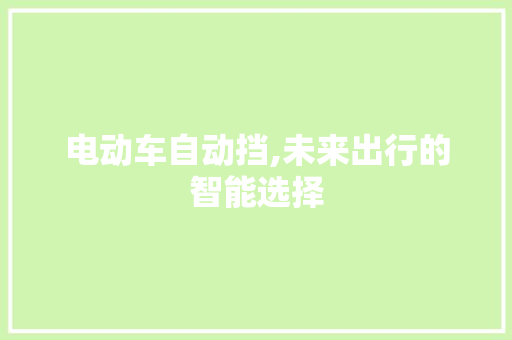 电动车自动挡,未来出行的智能选择